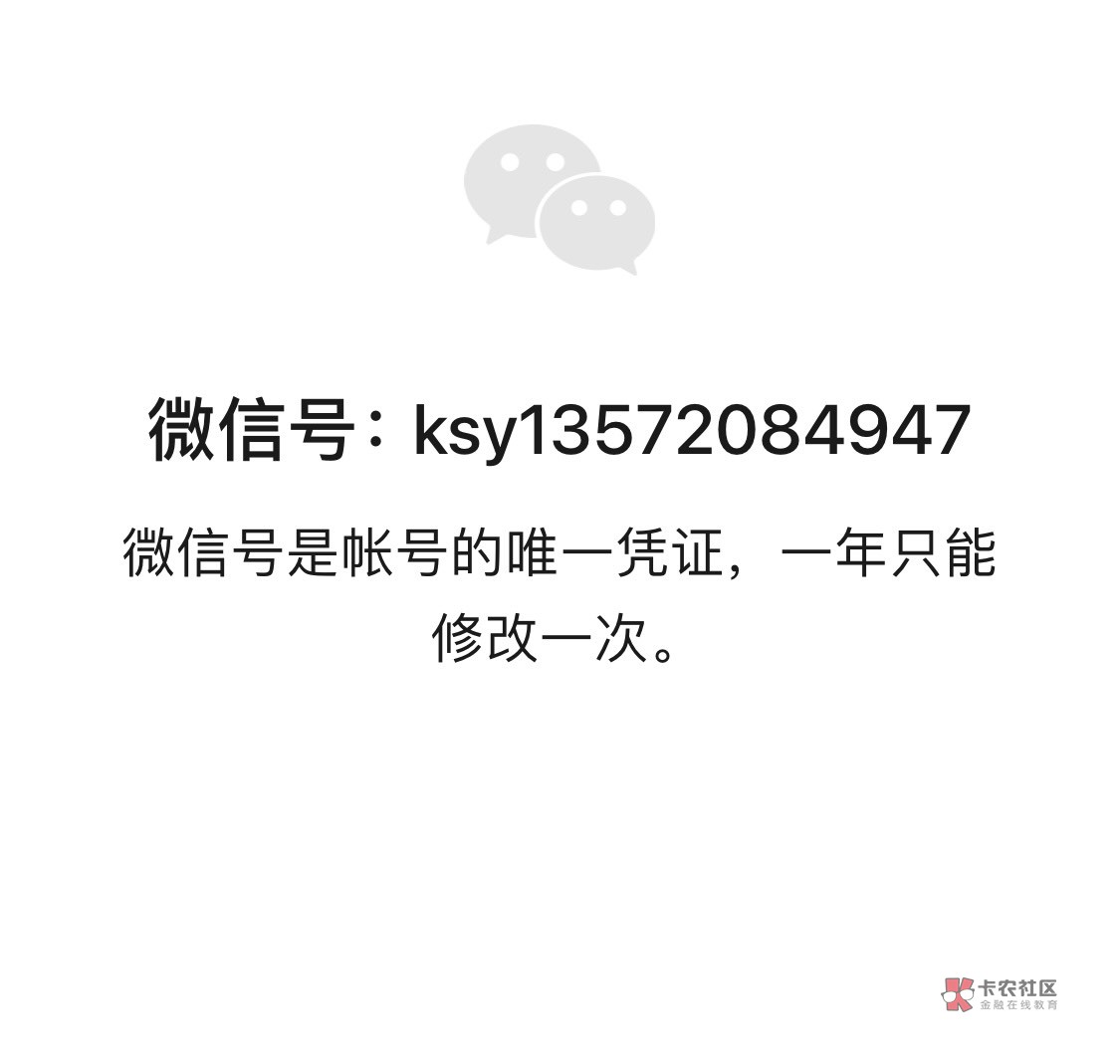 微信号：ksy13572084947

微信号是帐号的唯一凭证，一年只能修改一次。

卡农社区
金融在线教育